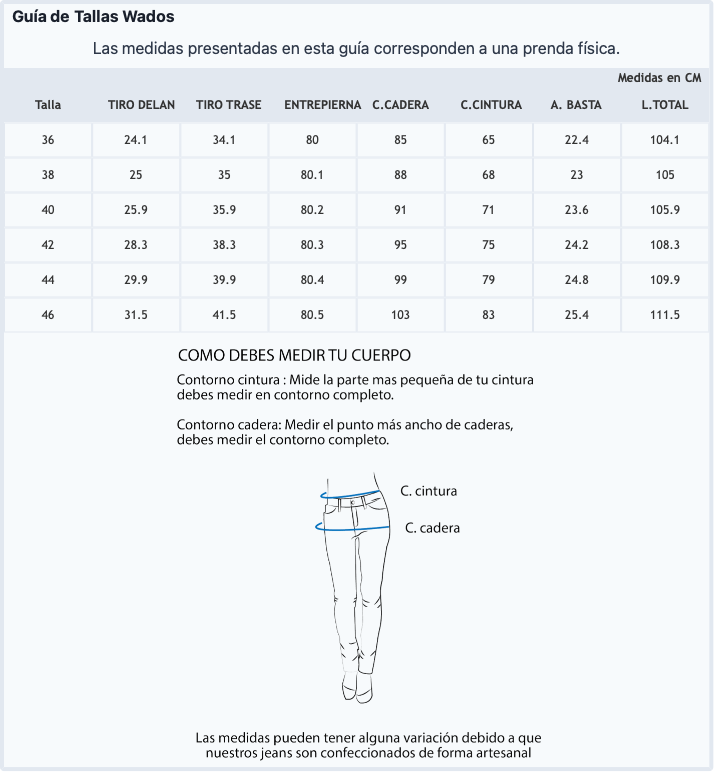 Guía de Tallas Wados

Las medidas presentadas en esta guía corresponden a una prenda física.

Medidas en CM

| Talla | TIRO DELAN | TIRO TRASE | ENTREPIERNA | C.CADERA | C.CINTURA | A. BASTA | L.TOTAL |
|---|---|---|---|---|---|---|---|
| 36 | 24.1 | 34.1 | 80 | 85 | 65 | 22.4 | 104.1 |
| 38 | 25 | 35 | 80.1 | 88 | 68 | 23 | 105 |
| 40 | 25.9 | 35.9 | 80.2 | 91 | 71 | 23.6 | 105.9 |
| 42 | 28.3 | 38.3 | 80.3 | 95 | 75 | 24.2 | 108.3 |
| 44 | 29.9 | 39.9 | 80.4 | 99 | 79 | 24.8 | 109.9 |
| 46 | 31.5 | 41.5 | 80.5 | 103 | 83 | 25.4 | 111.5 |

COMO DEBES MEDIR TU CUERPO

Contorno cintura : Mide la parte mas pequeña de tu cintura debes medir en contorno completo.

Contorno cadera: Medir el punto más ancho de caderas, debes medir el contorno completo.

C. cintura

C. cadera

Las medidas pueden tener alguna variación debido a que nuestros jeans son confeccionados de forma artesanal